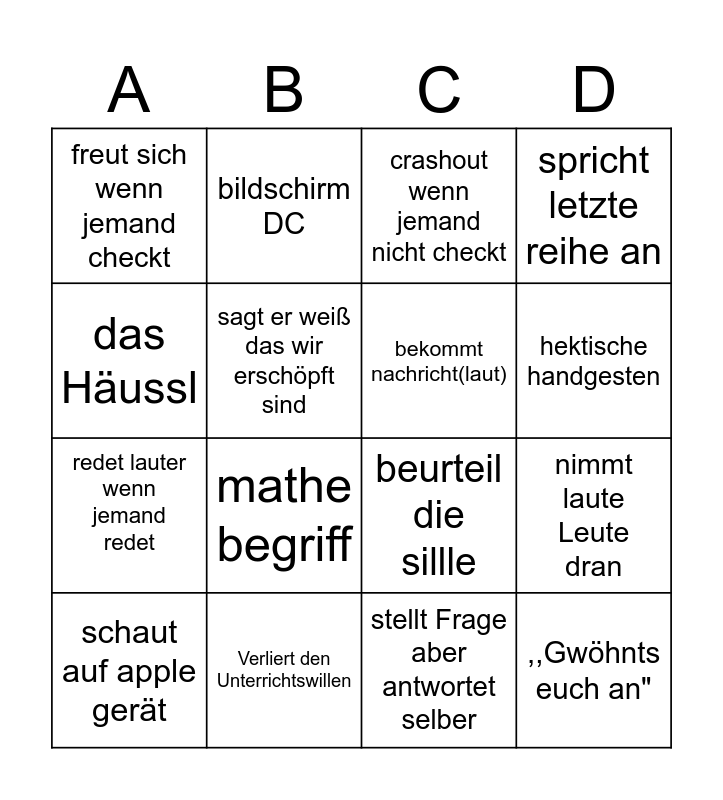 | A | B | C | D |
|---|---|---|---|
| freut sich wenn jemand checkt | bildschirm DC | crashout wenn jemand nicht checkt | spricht letzte reihe an |
| das Häussl | sagt er weiß das wir erschöpft sind | bekommt nachricht(laut) | hektische handgesten |
| redet lauter wenn jemand redet | mathe begriff | beurteil die sillle | nimmt laute Leute dran |
| schaut auf apple gerät | Verliert den Unterrichtswillen | stellt Frage aber antwortet selber | ,,Gwöhnts euch an" |